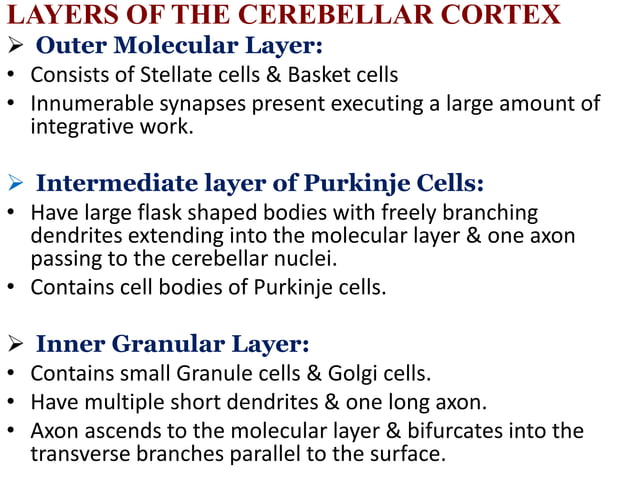 LAYERS OF THE CEREBELLAR CORTEX

➢ Outer Molecular Layer:
• Consists of Stellate cells & Basket cells
• Innumerable synapses present executing a large amount of integrative work.

➢ Intermediate layer of Purkinje Cells:
• Have large flask shaped bodies with freely branching dendrites extending into the molecular layer & one axon passing to the cerebellar nuclei.
• Contains cell bodies of Purkinje cells.

➢ Inner Granular Layer:
• Contains small Granule cells & Golgi cells.
• Have multiple short dendrites & one long axon.
• Axon ascends to the molecular layer & bifurcates into the transverse branches parallel to the surface.